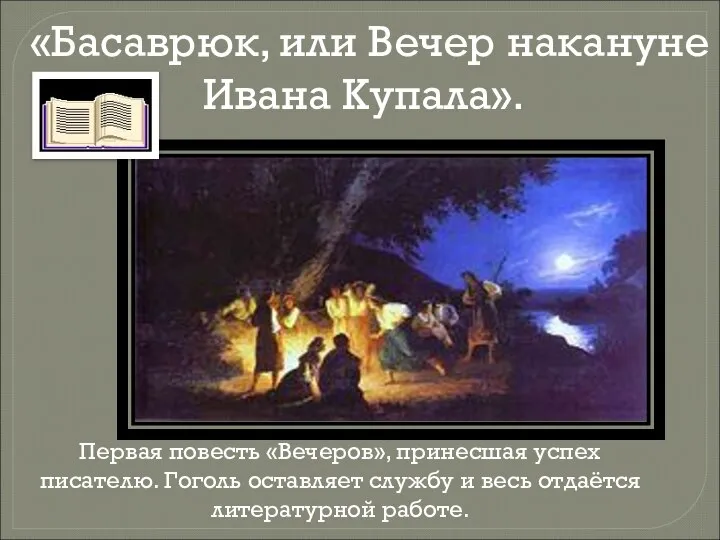 «Басаврюк, или Вечер накануне Ивана Купала».

Первая повесть «Вечеров», принесшая успех писателю. Гоголь оставляет службу и весь отдаётся литературной работе.